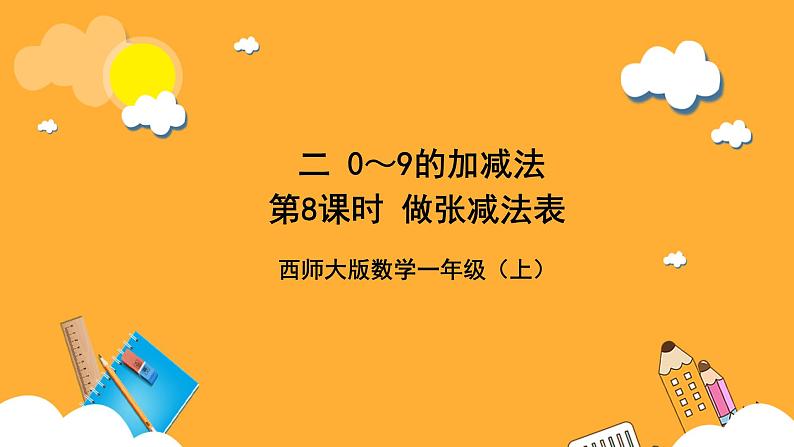 二 0～9的加减法
第8课时 做张减法表

西师大版数学一年级（上）